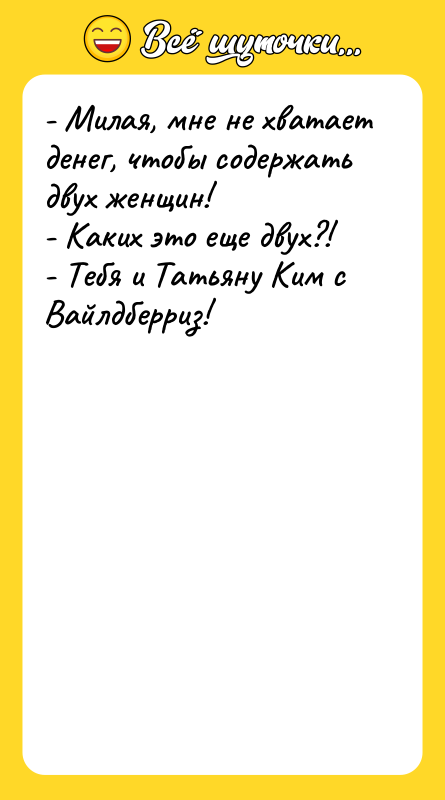 Всё шуточки...

- Милая, мне не хватает денег, чтобы содержать двух женщин!
- Каких это еще двух?!
- Тебя и Татьяну Ким с Вайлдберриз!